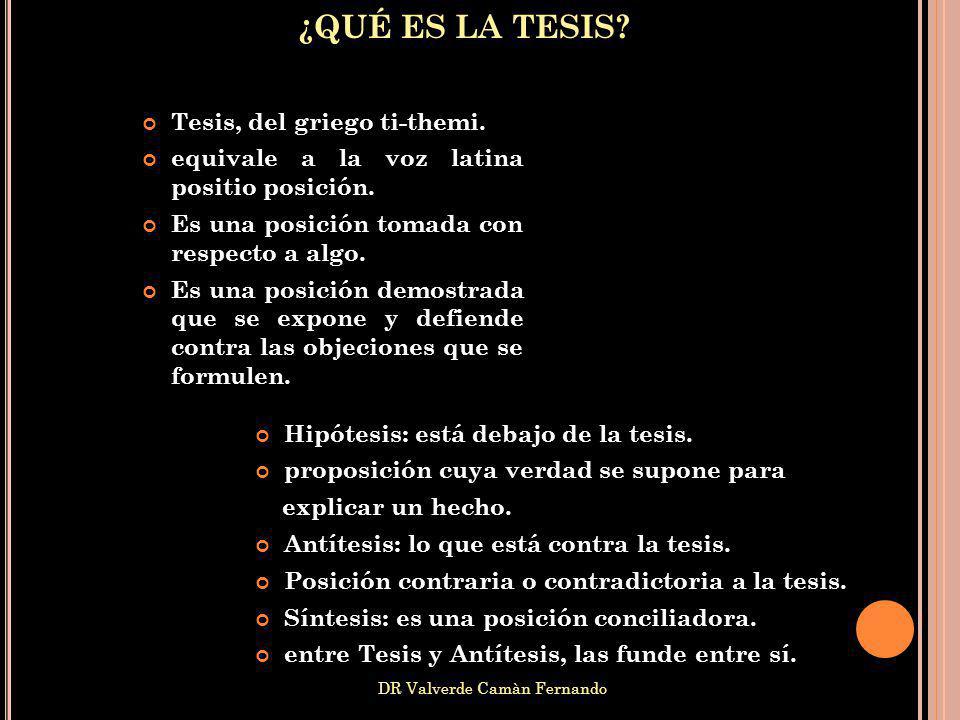 ¿QUÉ ES LA TESIS?

Tesis, del griego ti-themi.

equivale a la voz latina positio posición.

Es una posición tomada con respecto a algo.

Es una posición demostrada que se expone y defiende contra las objeciones que se formulen.

Hipótesis: está debajo de la tesis.

proposición cuya verdad se supone para explicar un hecho.

Antítesis: lo que está contra la tesis.

Posición contraria o contradictoria a la tesis.

Síntesis: es una posición conciliadora.

entre Tesis y Antítesis, las funde entre sí.

DR Valverde Camàn Fernando